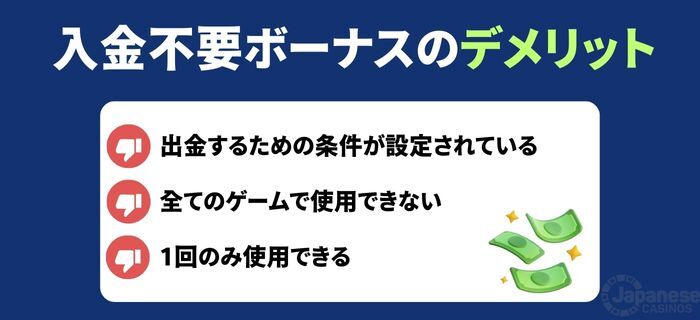 入金不要ボーナスのデメリット

出金するための条件が設定されている

全てのゲームで使用できない

1回のみ使用できる

Japanese CASINOS